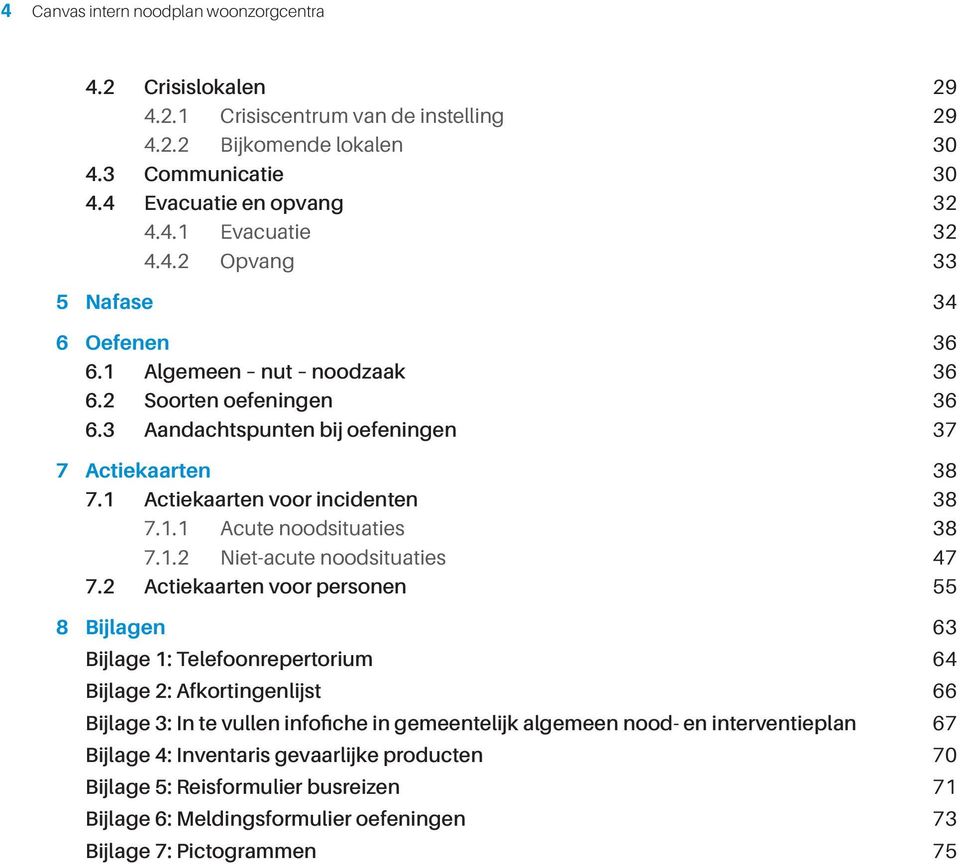 4 Canvas intern noodplan woonzorgcentra

4.2 Crisislokalen 29
4.2.1 Crisiscentrum van de instelling 29
4.2.2 Bijkomende lokalen 30
4.3 Communicatie 30
4.4 Evacuatie en opvang 32
4.4.1 Evacuatie 32
4.4.2 Opvang 33

5 Nafase 34

6 Oefenen 36
6.1 Algemeen – nut – noodzaak 36
6.2 Soorten oefeningen 36
6.3 Aandachtspunten bij oefeningen 37

7 Actiekaarten 38
7.1 Actiekaarten voor incidenten 38
7.1.1 Acute noodsituaties 38
7.1.2 Niet-acute noodsituaties 47
7.2 Actiekaarten voor personen 55

8 Bijlagen 63
Bijlage 1: Telefoonrepertorium 64
Bijlage 2: Afkortingenlijst 66
Bijlage 3: In te vullen infofiche in gemeentelijk algemeen nood- en interventieplan 67
Bijlage 4: Inventaris gevaarlijke producten 70
Bijlage 5: Reisformulier busreizen 71
Bijlage 6: Meldingsformulier oefeningen 73
Bijlage 7: Pictogrammen 75